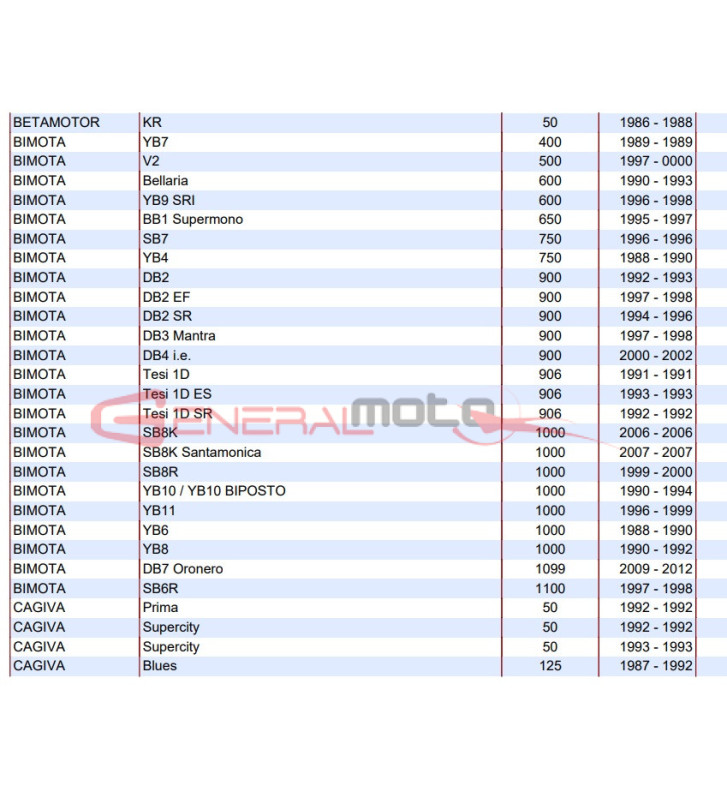 | BETAMOTOR | KR | 50 | 1986 - 1988 |
|---|---|---|---|
| BIMOTA | YB7 | 400 | 1989 - 1989 |
| BIMOTA | V2 | 500 | 1997 - 0000 |
| BIMOTA | Bellaria | 600 | 1990 - 1993 |
| BIMOTA | YB9 SRI | 600 | 1996 - 1998 |
| BIMOTA | BB1 Supermono | 650 | 1995 - 1997 |
| BIMOTA | SB7 | 750 | 1996 - 1996 |
| BIMOTA | YB4 | 750 | 1988 - 1990 |
| BIMOTA | DB2 | 900 | 1992 - 1993 |
| BIMOTA | DB2 EF | 900 | 1997 - 1998 |
| BIMOTA | DB2 SR | 900 | 1994 - 1996 |
| BIMOTA | DB3 Mantra | 900 | 1997 - 1998 |
| BIMOTA | DB4 i.e. | 900 | 2000 - 2002 |
| BIMOTA | Tesi 1D | 906 | 1991 - 1991 |
| BIMOTA | Tesi 1D ES | 906 | 1993 - 1993 |
| BIMOTA | Tesi 1D SR | 906 | 1992 - 1992 |
| BIMOTA | SB8K | 1000 | 2006 - 2006 |
| BIMOTA | SB8K Santamonica | 1000 | 2007 - 2007 |
| BIMOTA | SB8R | 1000 | 1999 - 2000 |
| BIMOTA | YB10 / YB10 BIPOSTO | 1000 | 1990 - 1994 |
| BIMOTA | YB11 | 1000 | 1996 - 1999 |
| BIMOTA | YB6 | 1000 | 1988 - 1990 |
| BIMOTA | YB8 | 1000 | 1990 - 1992 |
| BIMOTA | DB7 Oronero | 1099 | 2009 - 2012 |
| BIMOTA | SB6R | 1100 | 1997 - 1998 |
| CAGIVA | Prima | 50 | 1992 - 1992 |
| CAGIVA | Supercity | 50 | 1992 - 1992 |
| CAGIVA | Supercity | 50 | 1993 - 1993 |
| CAGIVA | Blues | 125 | 1987 - 1992 |

GENERALmoto